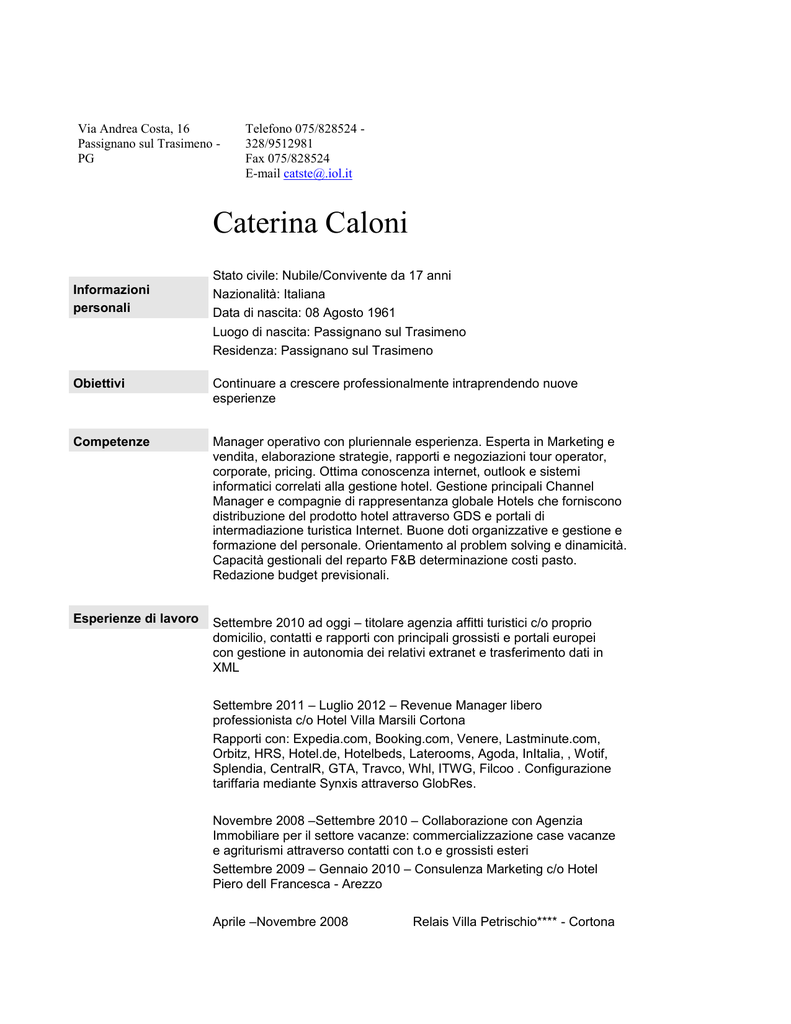 Via Andrea Costa, 16
Passignano sul Trasimeno - PG

Telefono 075/828524 - 328/9512981
Fax 075/828524
E-mail catste@.iol.it

Caterina Caloni

Informazioni personali

Stato civile: Nubile/Convivente da 17 anni
Nazionalità: Italiana
Data di nascita: 08 Agosto 1961
Luogo di nascita: Passignano sul Trasimeno
Residenza: Passignano sul Trasimeno

Obiettivi

Continuare a crescere professionalmente intraprendendo nuove esperienze

Competenze

Manager operativo con pluriennale esperienza. Esperta in Marketing e vendita, elaborazione strategie, rapporti e negoziazioni tour operator, corporate, pricing. Ottima conoscenza internet, outlook e sistemi informatici correlati alla gestione hotel. Gestione principali Channel Manager e compagnie di rappresentanza globale Hotels che forniscono distribuzione del prodotto hotel attraverso GDS e portali di intermadiazione turistica Internet. Buone doti organizzative e gestione e formazione del personale. Orientamento al problem solving e dinamicità. Capacità gestionali del reparto F&B determinazione costi pasto. Redazione budget previsionali.

Esperienze di lavoro

Settembre 2010 ad oggi – titolare agenzia affitti turistici c/o proprio domicilio, contatti e rapporti con principali grossisti e portali europei con gestione in autonomia dei relativi extranet e trasferimento dati in XML

Settembre 2011 – Luglio 2012 – Revenue Manager libero professionista c/o Hotel Villa Marsili Cortona

Rapporti con: Expedia.com, Booking.com, Venere, Lastminute.com, Orbitz, HRS, Hotel.de, Hotelbeds, Laterooms, Agoda, InItalia, , Wotif, Splendia, CentralR, GTA, Travco, Whl, ITWG, Filcoo . Configurazione tariffaria mediante Synxis attraverso GlobRes.

Novembre 2008 –Settembre 2010 – Collaborazione con Agenzia Immobiliare per il settore vacanze: commercializzazione case vacanze e agriturismi attraverso contatti con t.o e grossisti esteri

Settembre 2009 – Gennaio 2010 – Consulenza Marketing c/o Hotel Piero dell Francesca - Arezzo

Aprile –Novembre 2008 Relais Villa Petrischio**** - Cortona